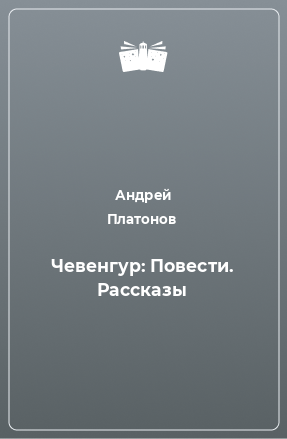 Андрей Платонов

Чевенгур: Повести. Рассказы